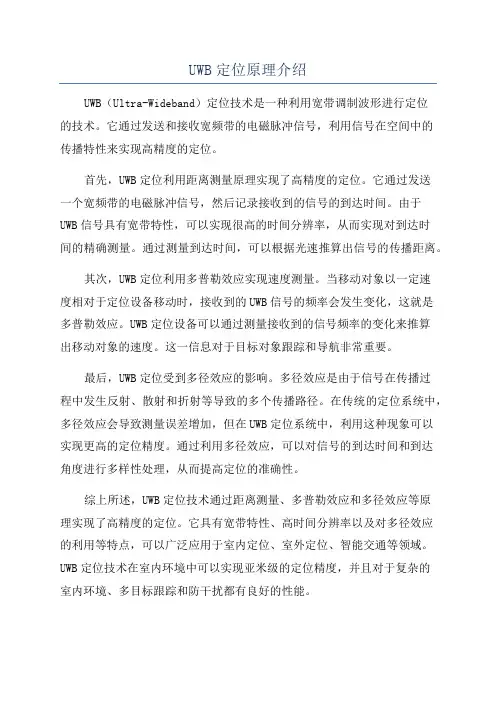 UWB 定位原理介绍

UWB（Ultra-Wideband）定位技术是一种利用宽带调制波形进行定位的技术。它通过发送和接收宽频带的电磁脉冲信号，利用信号在空间中的传播特性来实现高精度的定位。

首先，UWB 定位利用距离测量原理实现了高精度的定位。它通过发送一个宽频带的电磁脉冲信号，然后记录接收到的信号的到达时间。由于 UWB 信号具有宽带特性，可以实现很高的时间分辨率，从而实现对到达时间的精确测量。通过测量到达时间，可以根据光速推算出信号的传播距离。

其次，UWB 定位利用多普勒效应实现速度测量。当移动对象以一定速度相对于定位设备移动时，接收到的 UWB 信号的频率会发生变化，这就是多普勒效应。UWB 定位设备可以通过测量接收到的信号频率的变化来推算出移动对象的速度。这一信息对于目标对象跟踪和导航非常重要。

最后，UWB 定位受到多径效应的影响。多径效应是由于信号在传播过程中发生反射、散射和折射等导致的多个传播路径。在传统的定位系统中，多径效应会导致测量误差增加，但在 UWB 定位系统中，利用这种现象可以实现更高的定位精度。通过利用多径效应，可以对信号的到达时间和到达角度进行多样性处理，从而提高定位的准确性。

综上所述，UWB 定位技术通过距离测量、多普勒效应和多径效应等原理实现了高精度的定位。它具有宽带特性、高时间分辨率以及对多径效应的利用等特点，可以广泛应用于室内定位、室外定位、智能交通等领域。UWB 定位技术在室内环境中可以实现亚米级的定位精度，并且对于复杂的室内环境、多目标跟踪和防干扰都有良好的性能。